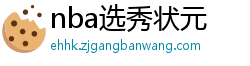 nba选秀状元
ehhk.zjgangbanwang.com